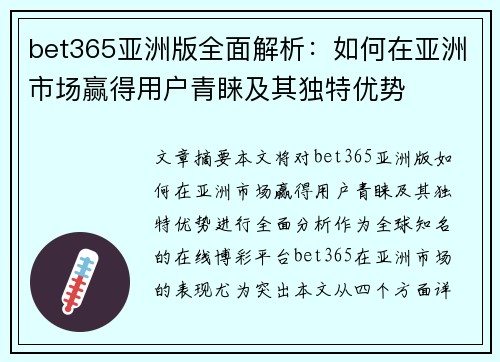 bet365亚洲版全面解析：如何在亚洲市场赢得用户青睐及其独特优势

文章摘要本文将对bet365亚洲版如何在亚洲市场赢得用户青睐及其独特优势进行全面分析作为全球知名的在线博彩平台bet365在亚洲市场的表现尤为突出本文从四个方面详